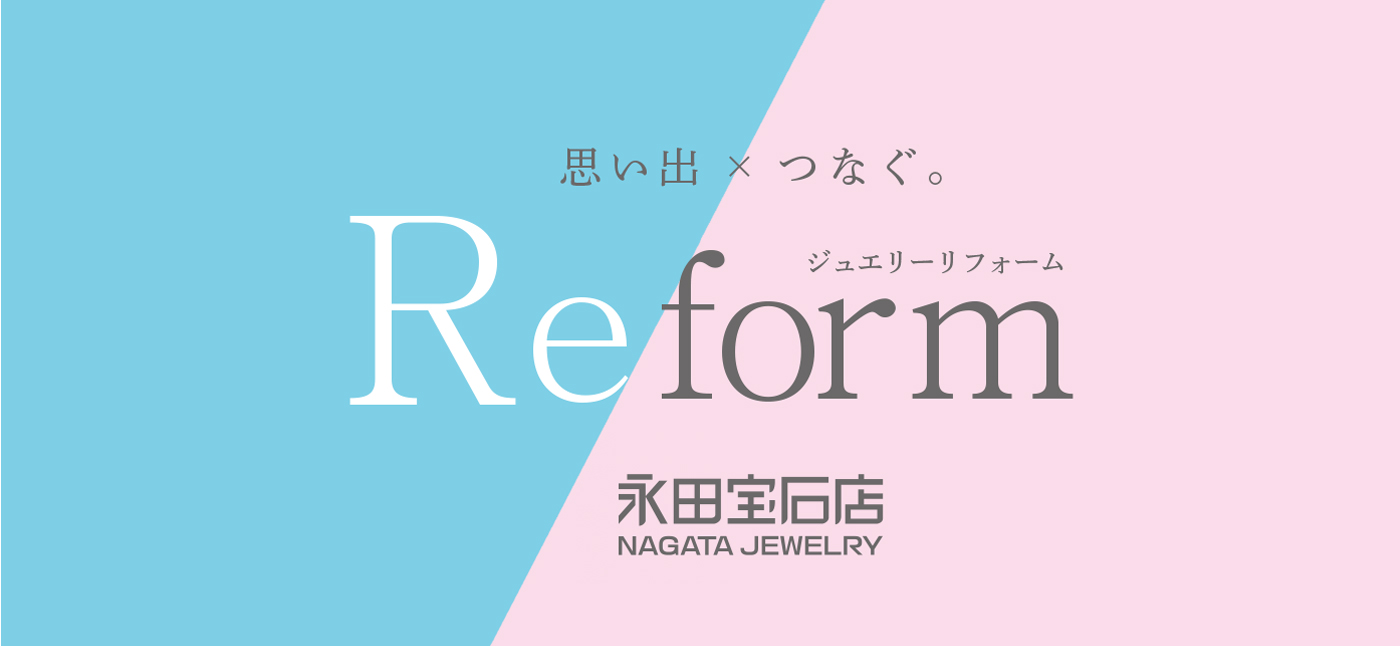 思い出 × つなぐ。

ジュエリーリフォーム

Reform

永田宝石店
NAGATA JEWELRY